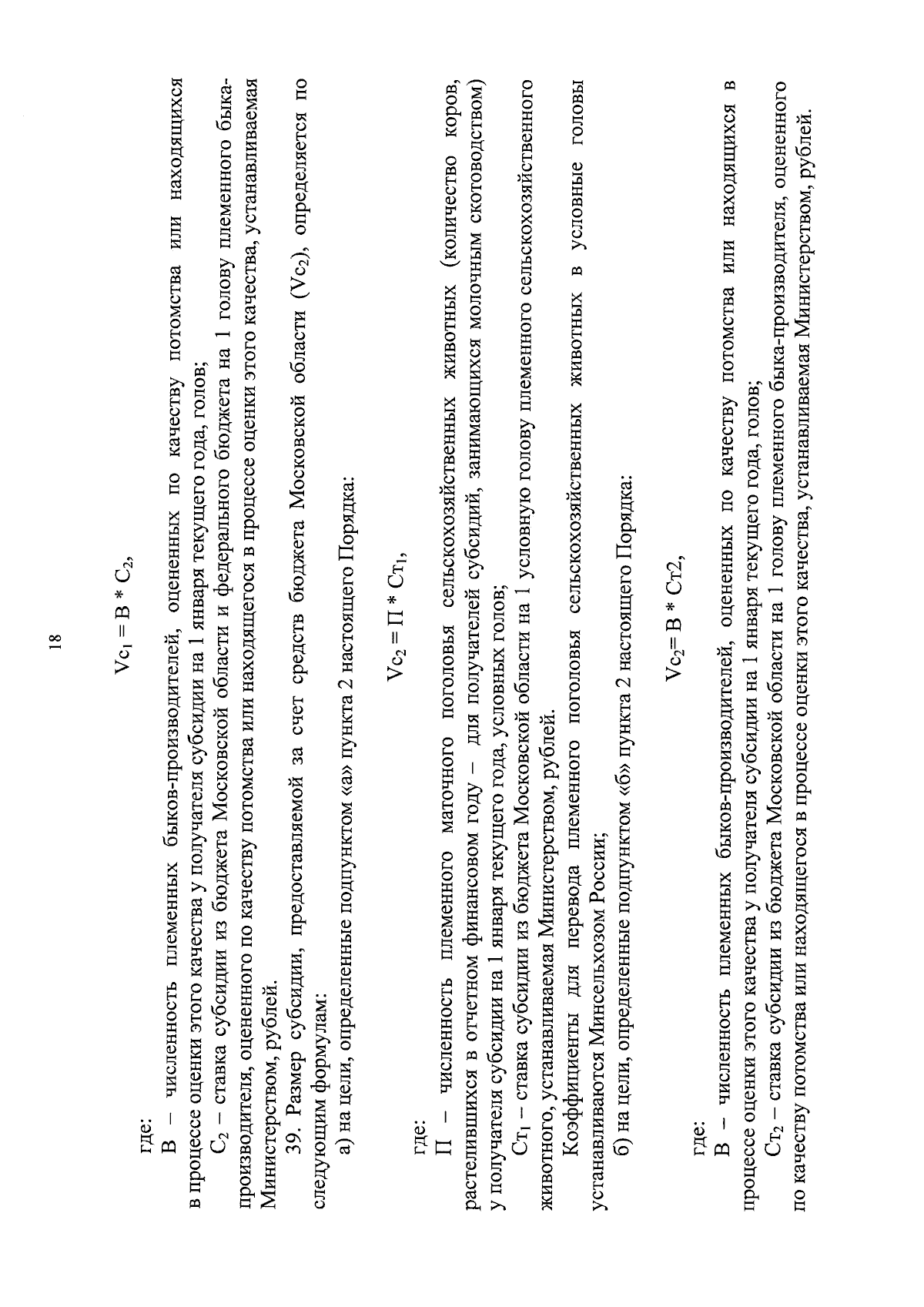 18

$Vc_1 = B * C_2$,

где:

В – численность племенных быков-производителей, оцененных по качеству потомства или находящихся в процессе оценки этого качества у получателя субсидии на 1 января текущего года, голов;

$C_2$ – ставка субсидии из бюджета Московской области и федерального бюджета на 1 голову племенного быка-производителя, оцененного по качеству потомства или находящегося в процессе оценки этого качества, устанавливаемая Министерством, рублей.

39. Размер субсидии, предоставляемой за счет средств бюджета Московской области ($Vc_2$), определяется по следующим формулам:

а) на цели, определенные подпунктом «а» пункта 2 настоящего Порядка:

$Vc_2 = П * Ст_1$,

где:

П – численность племенного маточного поголовья сельскохозяйственных животных (количество коров, растелившихся в отчетном финансовом году – для получателей субсидий, занимающихся молочным скотоводством) у получателя субсидии на 1 января текущего года, условных голов;

$Ст_1$ – ставка субсидии из бюджета Московской области на 1 условную голову племенного сельскохозяйственного животного, устанавливаемая Министерством, рублей.

Коэффициенты для перевода племенного поголовья сельскохозяйственных животных в условные головы устанавливаются Минсельхозом России;

б) на цели, определенные подпунктом «б» пункта 2 настоящего Порядка:

$Vc_2 = B * Ст2$,

где:

В – численность племенных быков-производителей, оцененных по качеству потомства или находящихся в процессе оценки этого качества у получателя субсидии на 1 января текущего года, голов;

$Ст_2$ – ставка субсидии из бюджета Московской области на 1 голову племенного быка-производителя, оцененного по качеству потомства или находящегося в процессе оценки этого качества, устанавливаемая Министерством, рублей.